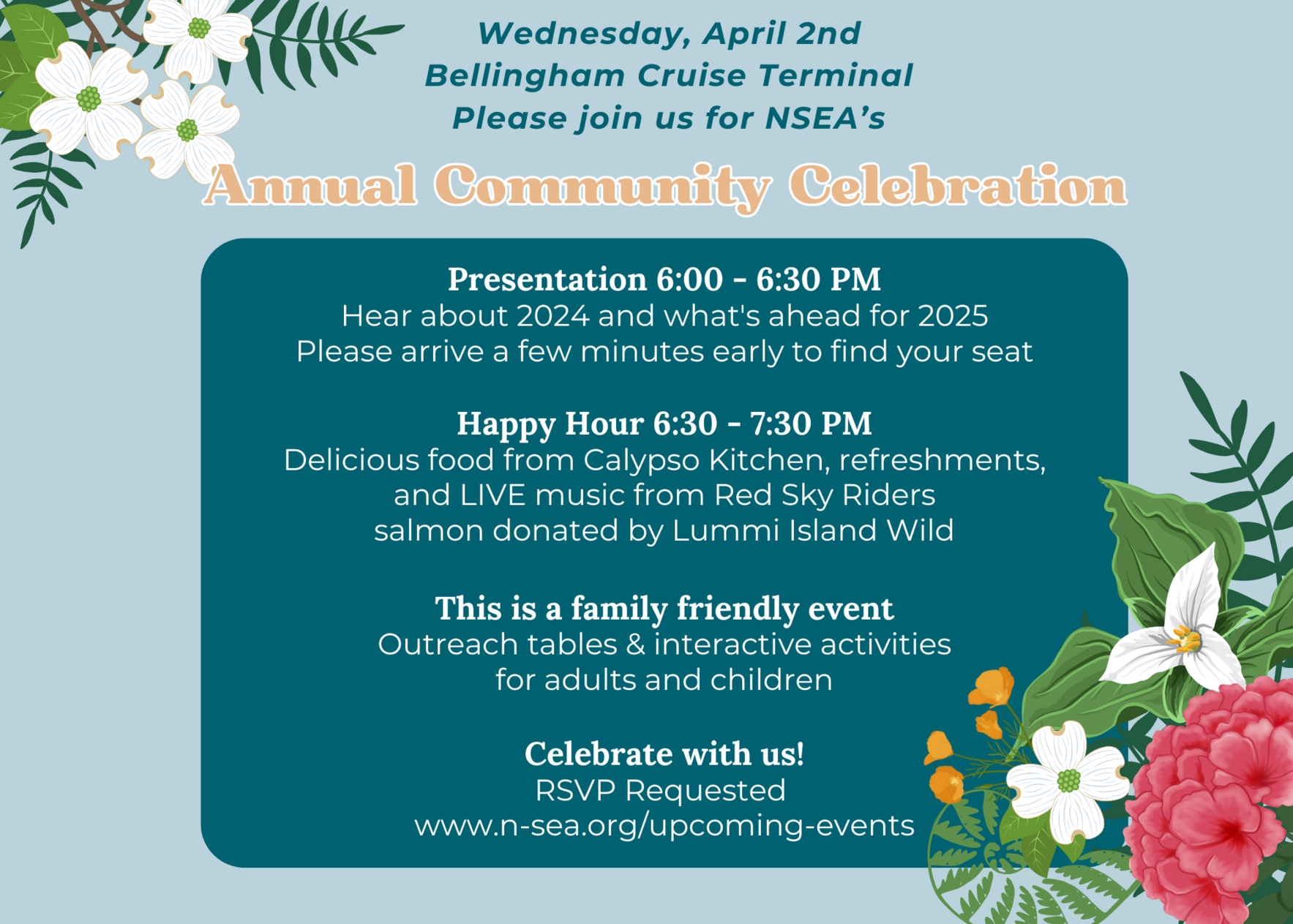 Wednesday, April 2nd
Bellingham Cruise Terminal
Please join us for NSEA's

Annual Community Celebration

Presentation 6:00 - 6:30 PM
Hear about 2024 and what's ahead for 2025
Please arrive a few minutes early to find your seat

Happy Hour 6:30 - 7:30 PM
Delicious food from Calypso Kitchen, refreshments, and LIVE music from Red Sky Riders
salmon donated by Lummi Island Wild

This is a family friendly event
Outreach tables & interactive activities for adults and children

Celebrate with us!
RSVP Requested
www.n-sea.org/upcoming-events